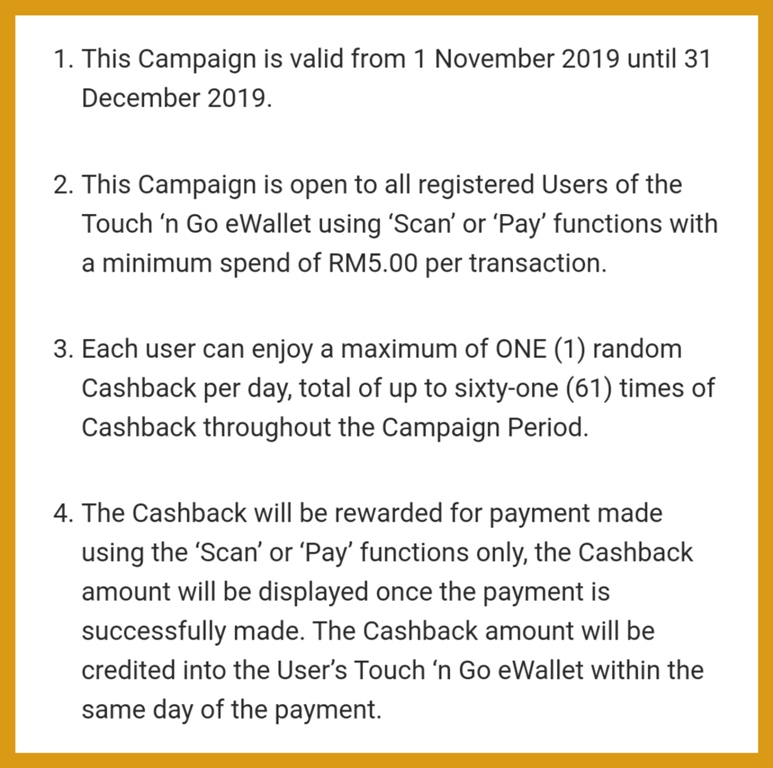 1. This Campaign is valid from 1 November 2019 until 31 December 2019.

2. This Campaign is open to all registered Users of the Touch ‘n Go eWallet using ‘Scan’ or ‘Pay’ functions with a minimum spend of RM5.00 per transaction.

3. Each user can enjoy a maximum of ONE (1) random Cashback per day, total of up to sixty-one (61) times of Cashback throughout the Campaign Period.

4. The Cashback will be rewarded for payment made using the ‘Scan’ or ‘Pay’ functions only, the Cashback amount will be displayed once the payment is successfully made. The Cashback amount will be credited into the User’s Touch ‘n Go eWallet within the same day of the payment.